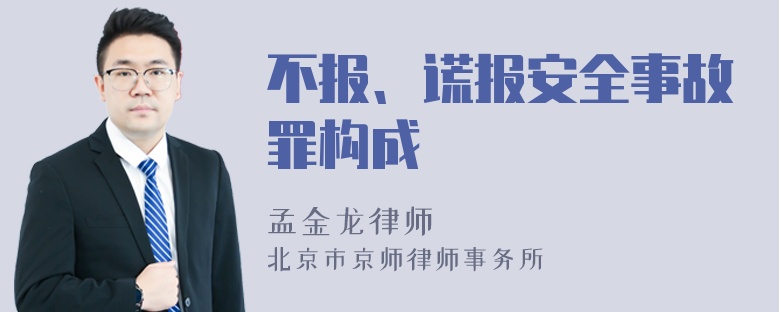 不报、谎报安全事故罪构成

孟金龙律师
北京市京师律师事务所